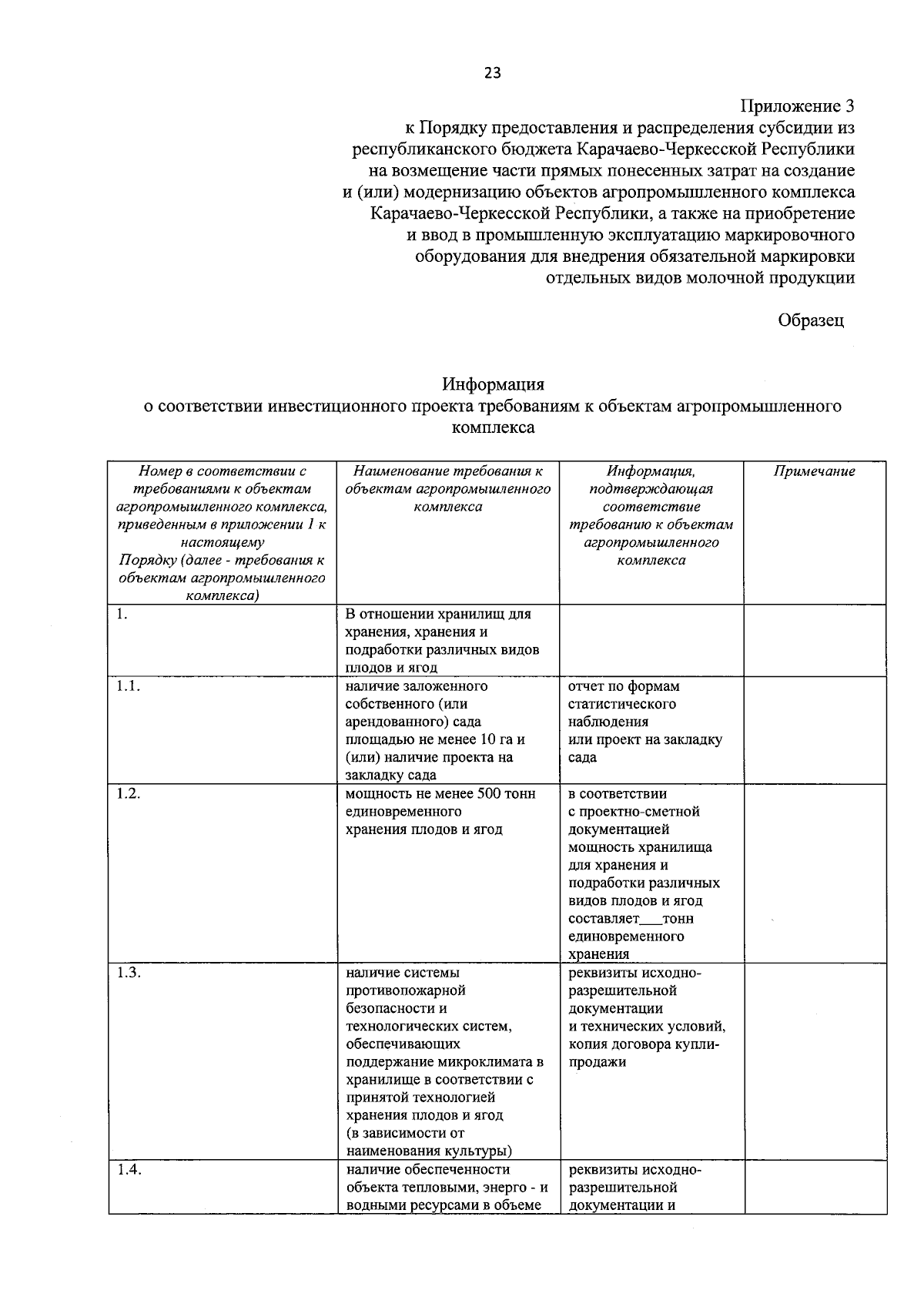 23

Приложение 3
к Порядку предоставления и распределения субсидии из республиканского бюджета Карачаево-Черкесской Республики на возмещение части прямых понесенных затрат на создание и (или) модернизацию объектов агропромышленного комплекса Карачаево-Черкесской Республики, а также на приобретение и ввод в промышленную эксплуатацию маркировочного оборудования для внедрения обязательной маркировки отдельных видов молочной продукции

Образец

Информация
о соответствии инвестиционного проекта требованиям к объектам агропромышленного комплекса

| Номер в соответствии с требованиями к объектам агропромышленного комплекса, приведенным в приложении 1 к настоящему Порядку (далее - требования к объектам агропромышленного комплекса) | Наименование требования к объектам агропромышленного комплекса | Информация, подтверждающая соответствие требованию к объектам агропромышленного комплекса | Примечание |
|---|---|---|---|
| 1. | В отношении хранилищ для хранения, хранения и подработки различных видов плодов и ягод | | |
| 1.1. | наличие заложенного собственного (или арендованного) сада площадью не менее 10 га и (или) наличие проекта на закладку сада | отчет по формам статистического наблюдения или проект на закладку сада | |
| 1.2. | мощность не менее 500 тонн единовременного хранения плодов и ягод | в соответствии с проектно-сметной документацией мощность хранилища для хранения и подработки различных видов плодов и ягод составляет___тонн единовременного хранения | |
| 1.3. | наличие системы противопожарной безопасности и технологических систем, обеспечивающих поддержание микроклимата в хранилище в соответствии с принятой технологией хранения плодов и ягод (в зависимости от наименования культуры) | реквизиты исходно-разрешительной документации и технических условий, копия договора купли-продажи | |
| 1.4. | наличие обеспеченности объекта тепловыми, энерго - и водными ресурсами в объеме | реквизиты исходно-разрешительной документации и | |